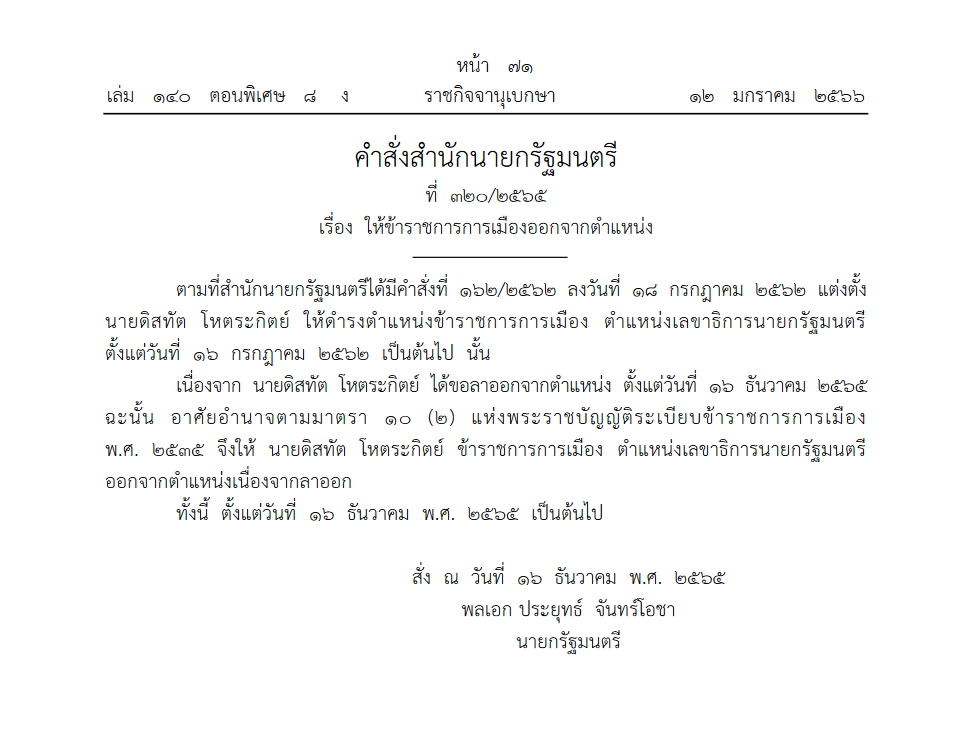 หน้า ๗๑
เล่ม ๑๔๐ ตอนพิเศษ ๘ ง ราชกิจจานุเบกษา ๑๒ มกราคม ๒๕๖๖

คำสั่งสำนักนายกรัฐมนตรี
ที่ ๓๒๐/๒๕๖๕
เรื่อง ให้ข้าราชการการเมืองออกจากตำแหน่ง

ตามที่สำนักนายกรัฐมนตรีได้มีคำสั่งที่ ๑๖๒/๒๕๖๒ ลงวันที่ ๑๘ กรกฎาคม ๒๕๖๒ แต่งตั้ง นายดิสทัต โหตระกิตย์ ให้ดำรงตำแหน่งข้าราชการการเมือง ตำแหน่งเลขาธิการนายกรัฐมนตรี ตั้งแต่วันที่ ๑๖ กรกฎาคม ๒๕๖๒ เป็นต้นไป นั้น

เนื่องจาก นายดิสทัต โหตระกิตย์ ได้ขอลาออกจากตำแหน่ง ตั้งแต่วันที่ ๑๖ ธันวาคม ๒๕๖๕ ฉะนั้น อาศัยอำนาจตามมาตรา ๑๐ (๒) แห่งพระราชบัญญัติระเบียบข้าราชการการเมือง พ.ศ. ๒๕๓๕ จึงให้ นายดิสทัต โหตระกิตย์ ข้าราชการการเมือง ตำแหน่งเลขาธิการนายกรัฐมนตรี ออกจากตำแหน่งเนื่องจากลาออก

ทั้งนี้ ตั้งแต่วันที่ ๑๖ ธันวาคม พ.ศ. ๒๕๖๕ เป็นต้นไป

สั่ง ณ วันที่ ๑๖ ธันวาคม พ.ศ. ๒๕๖๕
พลเอก ประยุทธ์ จันทร์โอชา
นายกรัฐมนตรี